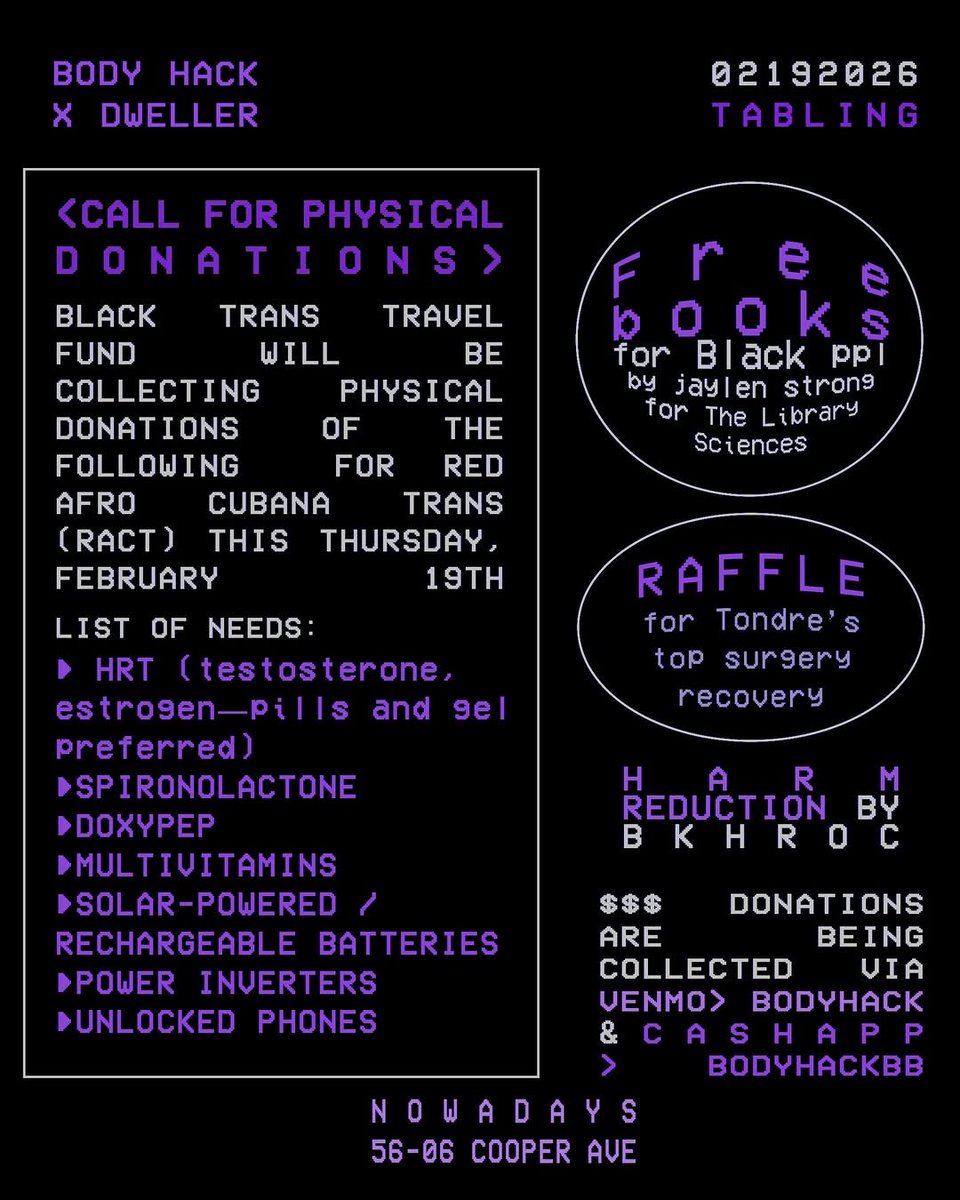 BODY HACK
X DWELLER

02192026
TABLING

<CALL FOR PHYSICAL DONATIONS>

BLACK TRANS TRAVEL FUND WILL BE COLLECTING PHYSICAL DONATIONS OF THE FOLLOWING FOR RED AFRO CUBANA TRANS (RACT) THIS THURSDAY, FEBRUARY 19TH

LIST OF NEEDS:
▶ HRT (testosterone, estrogen—pills and gel preferred)
▶SPIRONOLACTONE
▶DOXYPEP
▶MULTIVITAMINS
▶SOLAR-POWERED / RECHARGEABLE BATTERIES
▶POWER INVERTERS
▶UNLOCKED PHONES

Free books
for Black ppl
by jaylen strong
for The Library Sciences

RAFFLE
for Tondre's top surgery recovery

HARM REDUCTION BY BKHROC

$$$ DONATIONS ARE BEING COLLECTED VIA VENMO> BODYHACK & CASHAPP > BODYHACKBB

NOWADAYS
56-06 COOPER AVE